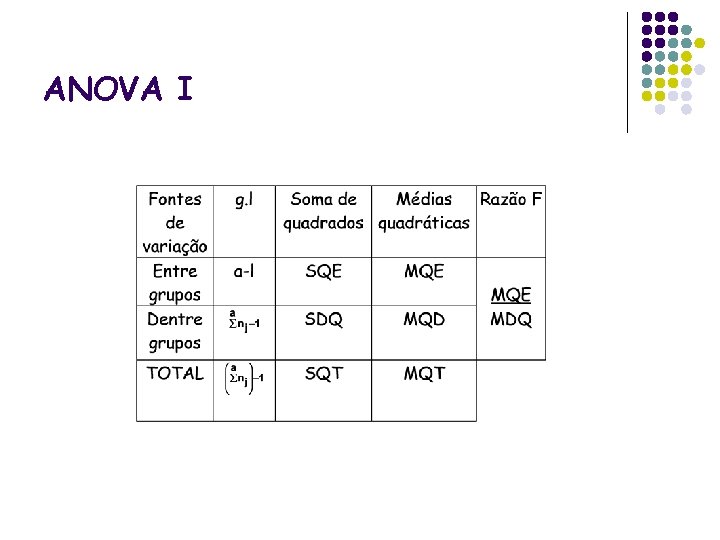 ANOVA I

| Fontes de variação | g.l | Soma de quadrados | Médias quadráticas | Razão F |
|---|---|---|---|---|
| Entre grupos | a-l | SQE | MQE | $\frac{MQE}{MDQ}$ |
| Dentre grupos | $\sum^{a} n_j - 1$ | SDQ | MQD | |
| TOTAL | $\left(\sum^{a} n_j\right) - 1$ | SQT | MQT | |